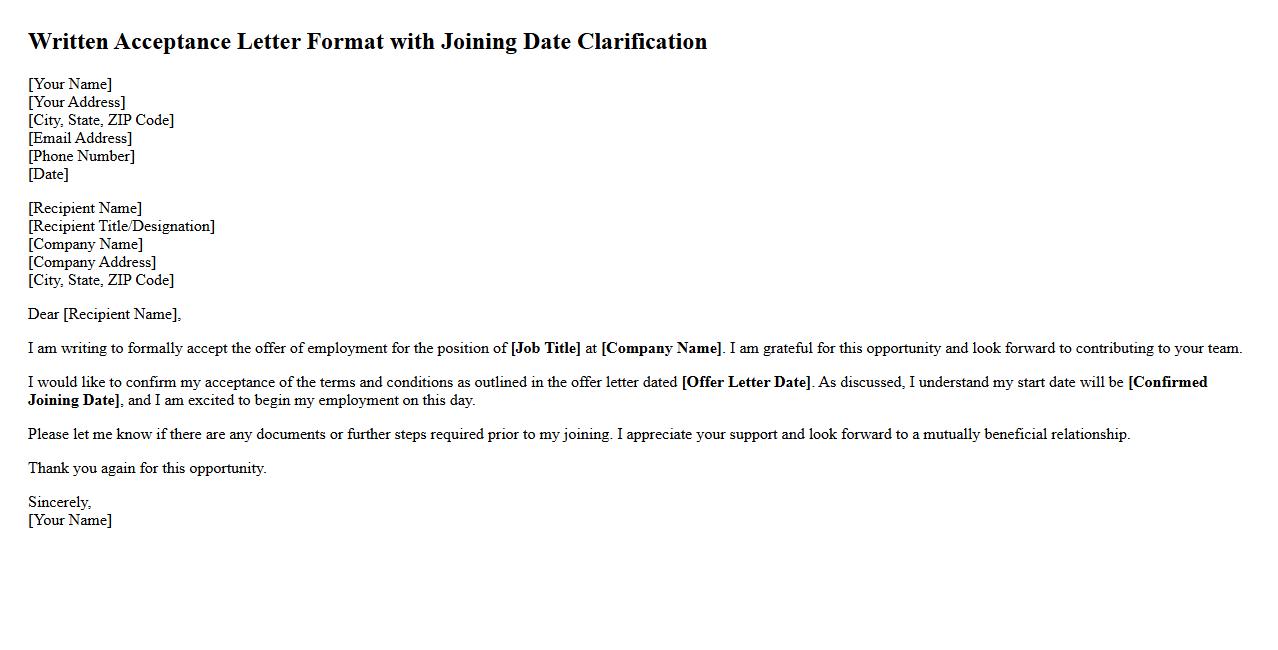 Written Acceptance Letter Format with Joining Date Clarification

[Your Name]
[Your Address]
[City, State, ZIP Code]
[Email Address]
[Phone Number]
[Date]

[Recipient Name]
[Recipient Title/Designation]
[Company Name]
[Company Address]
[City, State, ZIP Code]

Dear [Recipient Name],

I am writing to formally accept the offer of employment for the position of [Job Title] at [Company Name]. I am grateful for this opportunity and look forward to contributing to your team.

I would like to confirm my acceptance of the terms and conditions as outlined in the offer letter dated [Offer Letter Date]. As discussed, I understand my start date will be [Confirmed Joining Date], and I am excited to begin my employment on this day.

Please let me know if there are any documents or further steps required prior to my joining. I appreciate your support and look forward to a mutually beneficial relationship.

Thank you again for this opportunity.

Sincerely,
[Your Name]